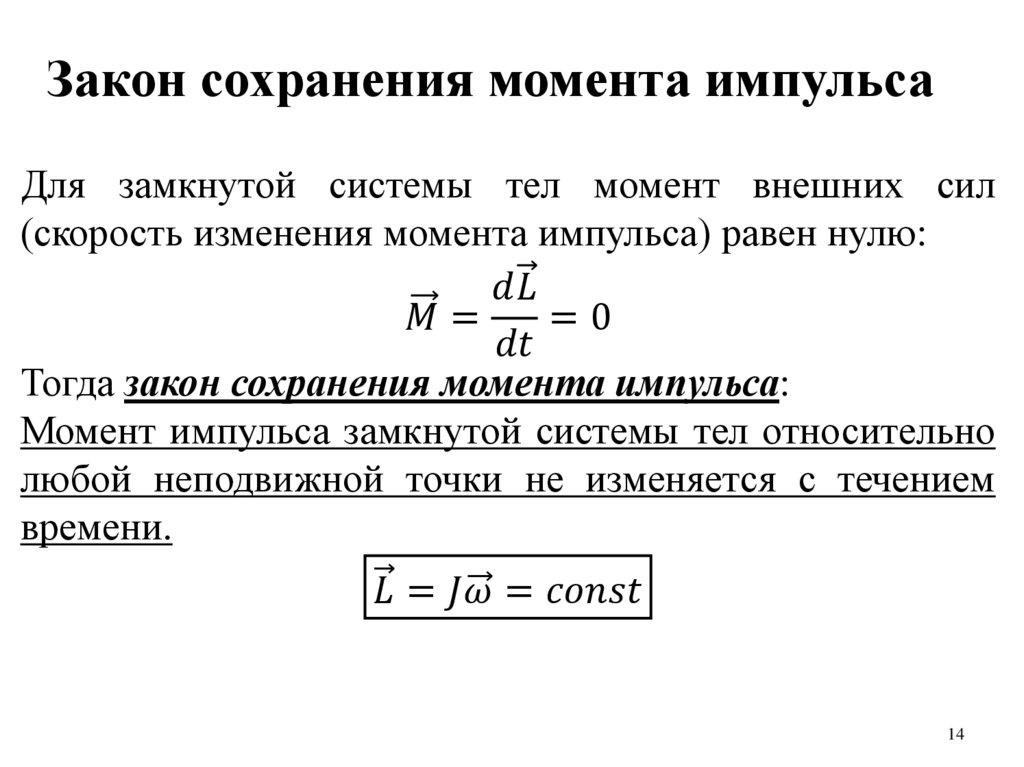 Закон сохранения момента импульса

Для замкнутой системы тел момент внешних сил (скорость изменения момента импульса) равен нулю:

$\vec{M} = \frac{d\vec{L}}{dt} = 0$

Тогда закон сохранения момента импульса:
Момент импульса замкнутой системы тел относительно любой неподвижной точки не изменяется с течением времени.

$\vec{L} = J\vec{\omega} = const$

14